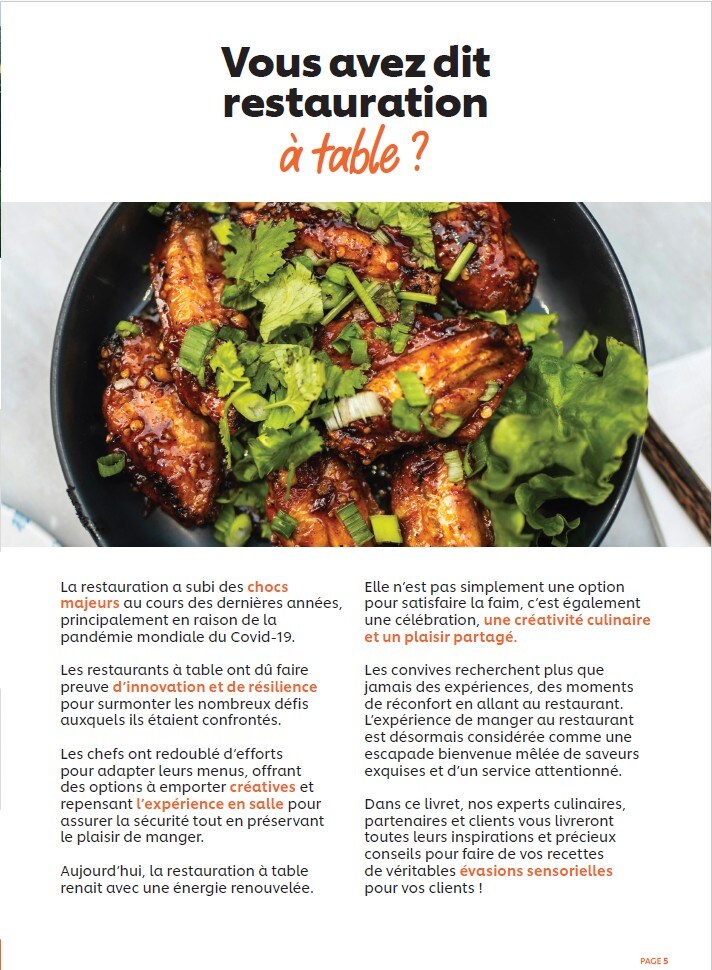 Vous avez dit restauration à table ?

La restauration a subi des chocs majeurs au cours des dernières années, principalement en raison de la pandémie mondiale du Covid-19.

Les restaurants à table ont dû faire preuve d'innovation et de résilience pour surmonter les nombreux défis auxquels ils étaient confrontés.

Les chefs ont redoublé d'efforts pour adapter leurs menus, offrant des options à emporter créatives et repensant l'expérience en salle pour assurer la sécurité tout en préservant le plaisir de manger.

Aujourd'hui, la restauration à table renait avec une énergie renouvelée.

Elle n'est pas simplement une option pour satisfaire la faim, c'est également une célébration, une créativité culinaire et un plaisir partagé.

Les convives recherchent plus que jamais des expériences, des moments de réconfort en allant au restaurant. L'expérience de manger au restaurant est désormais considérée comme une escapade bienvenue mêlée de saveurs exquises et d'un service attentionné.

Dans ce livret, nos experts culinaires, partenaires et clients vous livreront toutes leurs inspirations et précieux conseils pour faire de vos recettes de véritables évasions sensorielles pour vos clients !

PAGE 5